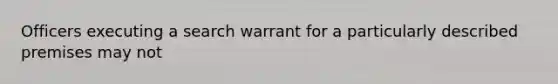 Officers executing a search warrant for a particularly described premises may not